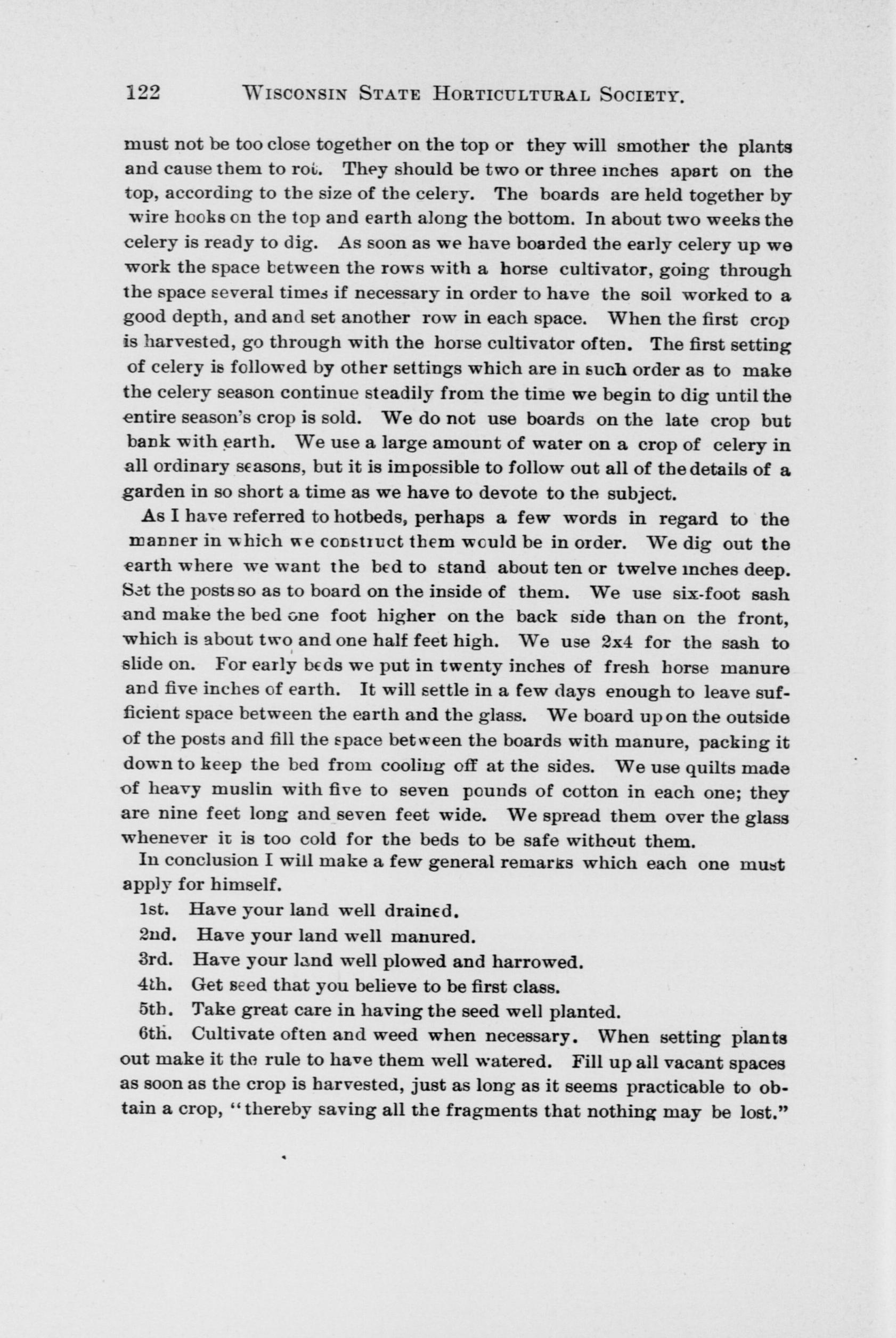 122 WISCONSIN STATE HORTICULTURAL SOCIETY.

must not be too close together on the top or they will smother the plants and cause them to rot. They should be two or three inches apart on the top, according to the size of the celery. The boards are held together by wire hooks on the top and earth along the bottom. In about two weeks the celery is ready to dig. As soon as we have boarded the early celery up we work the space between the rows with a horse cultivator, going through the space several times if necessary in order to have the soil worked to a good depth, and and set another row in each space. When the first crop is harvested, go through with the horse cultivator often. The first setting of celery is followed by other settings which are in such order as to make the celery season continue steadily from the time we begin to dig until the entire season's crop is sold. We do not use boards on the late crop but bank with earth. We use a large amount of water on a crop of celery in all ordinary seasons, but it is impossible to follow out all of the details of a garden in so short a time as we have to devote to the subject.

As I have referred to hotbeds, perhaps a few words in regard to the manner in which we construct them would be in order. We dig out the earth where we want the bed to stand about ten or twelve inches deep. Set the posts so as to board on the inside of them. We use six-foot sash and make the bed one foot higher on the back side than on the front, which is about two and one half feet high. We use 2x4 for the sash to slide on. For early beds we put in twenty inches of fresh horse manure and five inches of earth. It will settle in a few days enough to leave sufficient space between the earth and the glass. We board up on the outside of the posts and fill the space between the boards with manure, packing it down to keep the bed from cooling off at the sides. We use quilts made of heavy muslin with five to seven pounds of cotton in each one; they are nine feet long and seven feet wide. We spread them over the glass whenever it is too cold for the beds to be safe without them.

In conclusion I will make a few general remarks which each one must apply for himself.

1st. Have your land well drained.

2nd. Have your land well manured.

3rd. Have your land well plowed and harrowed.

4th. Get seed that you believe to be first class.

5th. Take great care in having the seed well planted.

6th. Cultivate often and weed when necessary. When setting plants out make it the rule to have them well watered. Fill up all vacant spaces as soon as the crop is harvested, just as long as it seems practicable to obtain a crop, "thereby saving all the fragments that nothing may be lost."